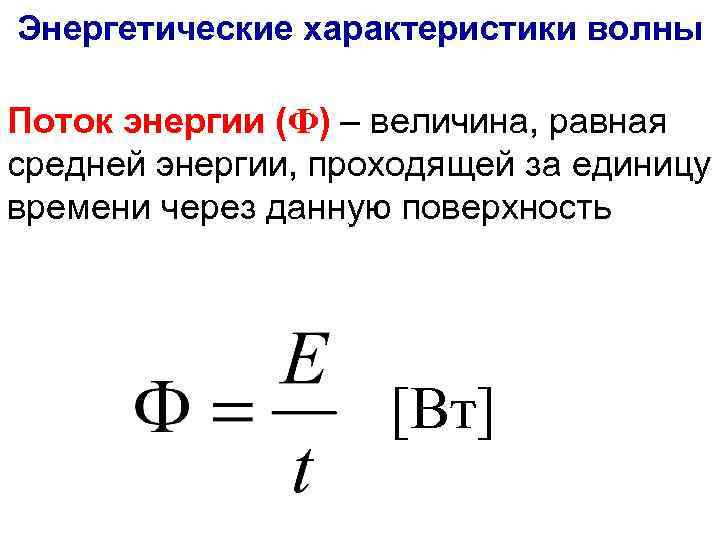 Энергетические характеристики волны

Поток энергии (Ф) – величина, равная средней энергии, проходящей за единицу времени через данную поверхность

$\Phi = \frac{E}{t}$ [Вт]